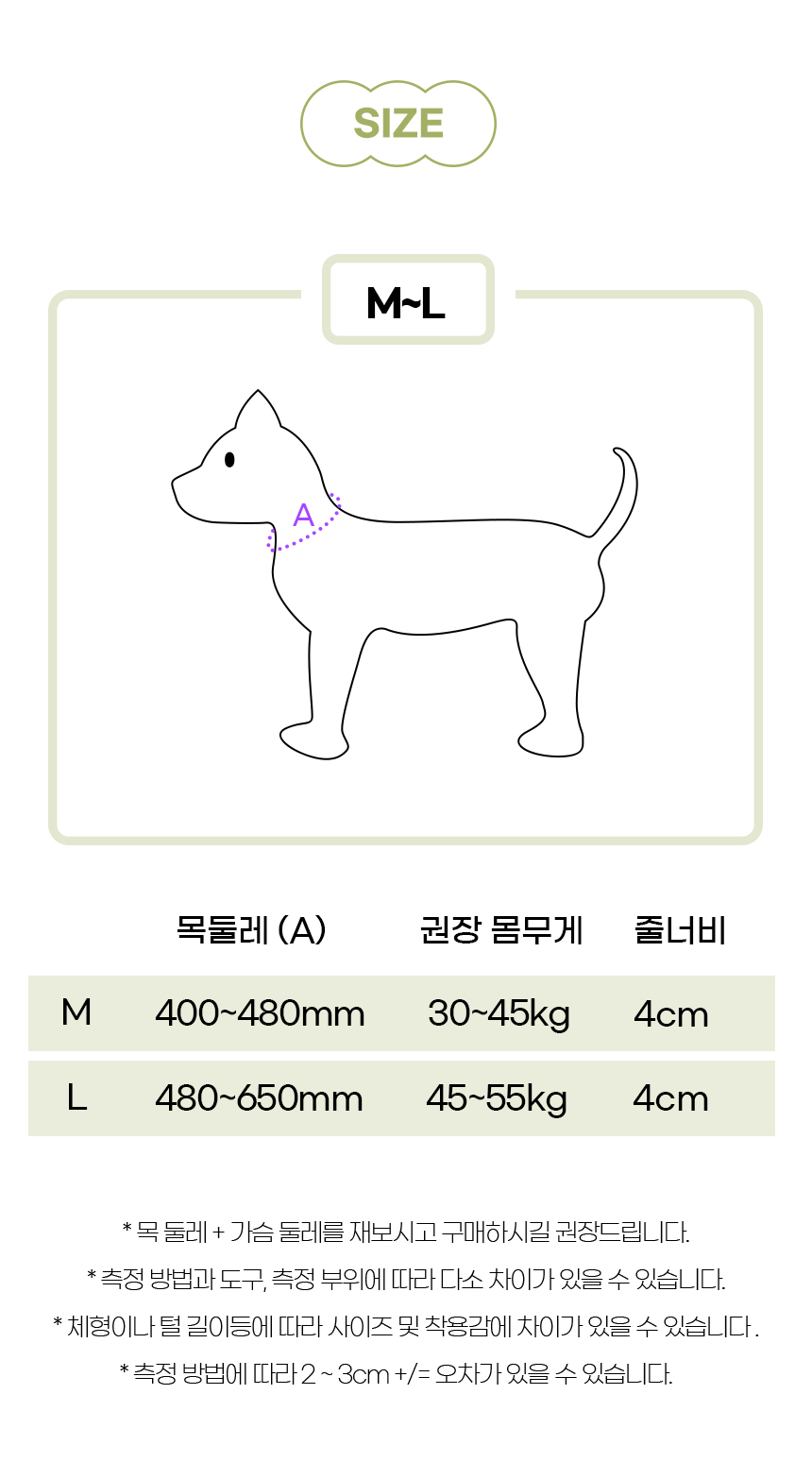 SIZE

M~L

A

|  | 목둘레 (A) | 권장 몸무게 | 줄너비 |
|---|---|---|---|
| M | 400~480mm | 30~45kg | 4cm |
| L | 480~650mm | 45~55kg | 4cm |

* 목 둘레 + 가슴 둘레를 재보시고 구매하시길 권장드립니다.
* 측정 방법과 도구, 측정 부위에 따라 다소 차이가 있을 수 있습니다.
* 체형이나 털 길이등에 따라 사이즈 및 착용감에 차이가 있을 수 있습니다 .
* 측정 방법에 따라 2 ~ 3cm +/= 오차가 있을 수 있습니다.